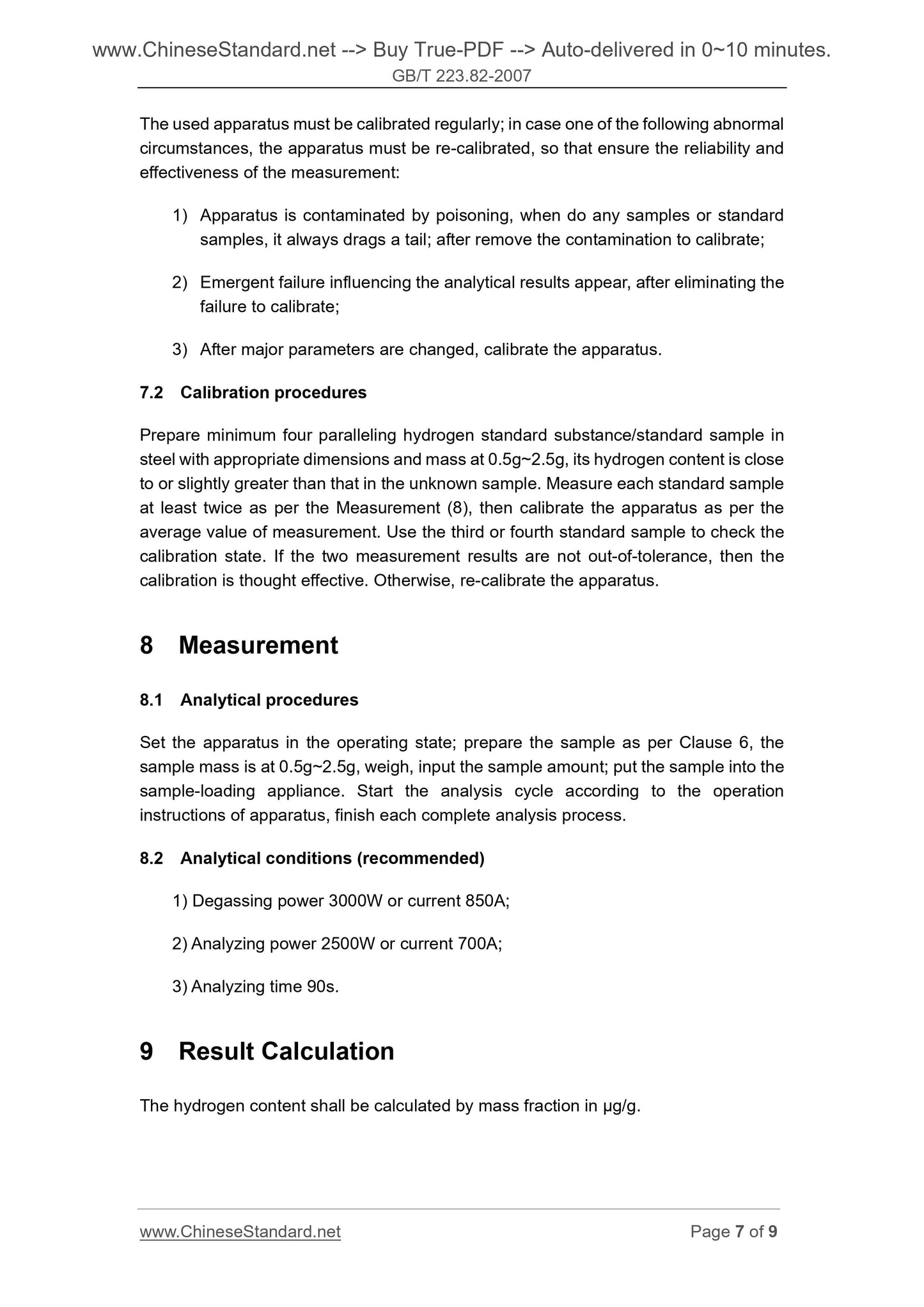 www.ChineseStandard.net --> Buy True-PDF --> Auto-delivered in 0~10 minutes.
GB/T 223.82-2007

The used apparatus must be calibrated regularly; in case one of the following abnormal circumstances, the apparatus must be re-calibrated, so that ensure the reliability and effectiveness of the measurement:

1) Apparatus is contaminated by poisoning, when do any samples or standard samples, it always drags a tail; after remove the contamination to calibrate;

2) Emergent failure influencing the analytical results appear, after eliminating the failure to calibrate;

3) After major parameters are changed, calibrate the apparatus.

7.2 Calibration procedures

Prepare minimum four paralleling hydrogen standard substance/standard sample in steel with appropriate dimensions and mass at 0.5g~2.5g, its hydrogen content is close to or slightly greater than that in the unknown sample. Measure each standard sample at least twice as per the Measurement (8), then calibrate the apparatus as per the average value of measurement. Use the third or fourth standard sample to check the calibration state. If the two measurement results are not out-of-tolerance, then the calibration is thought effective. Otherwise, re-calibrate the apparatus.

8 Measurement

8.1 Analytical procedures

Set the apparatus in the operating state; prepare the sample as per Clause 6, the sample mass is at 0.5g~2.5g, weigh, input the sample amount; put the sample into the sample-loading appliance. Start the analysis cycle according to the operation instructions of apparatus, finish each complete analysis process.

8.2 Analytical conditions (recommended)

1) Degassing power 3000W or current 850A;

2) Analyzing power 2500W or current 700A;

3) Analyzing time 90s.

9 Result Calculation

The hydrogen content shall be calculated by mass fraction in μg/g.

www.ChineseStandard.net
Page 7 of 9